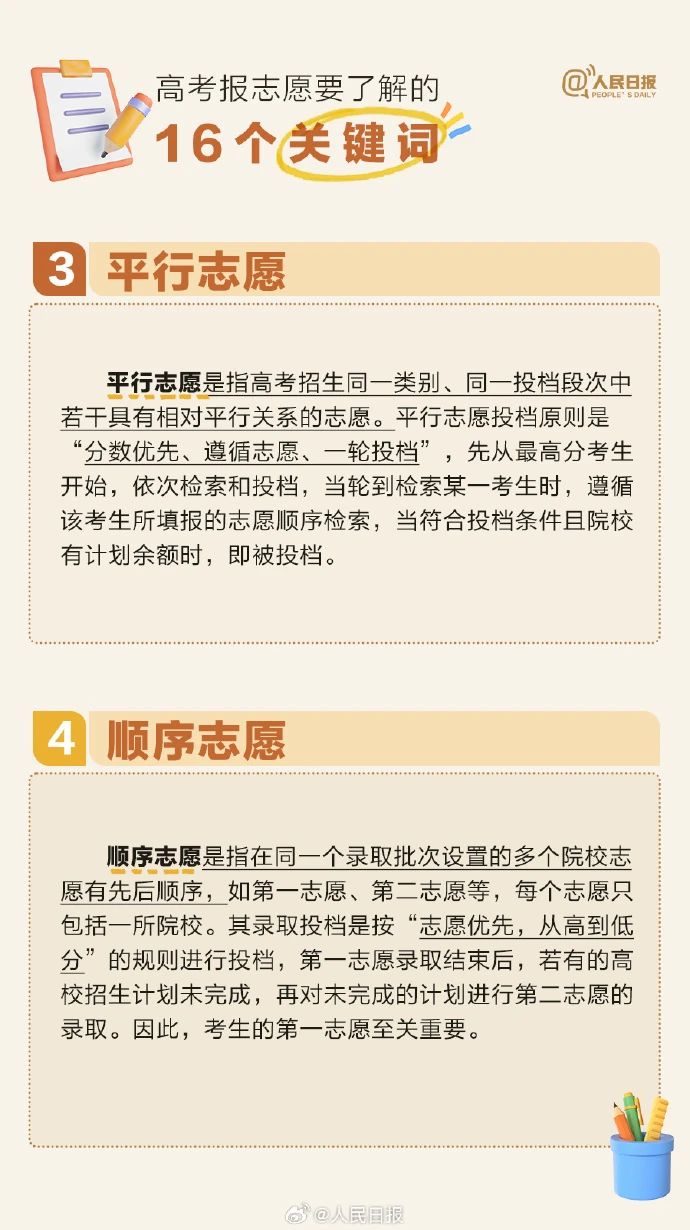 高考报志愿要了解的
16个关键词

@人民日报
PEOPLE'S DAILY

3 平行志愿

平行志愿是指高考招生同一类别、同一投档段次中若干具有相对平行关系的志愿。平行志愿投档原则是“分数优先、遵循志愿、一轮投档”，先从最高分考生开始，依次检索和投档，当轮到检索某一考生时，遵循该考生所填报的志愿顺序检索，当符合投档条件且院校有计划余额时，即被投档。

4 顺序志愿

顺序志愿是指在同一个录取批次设置的多个院校志愿有先后顺序，如第一志愿、第二志愿等，每个志愿只包括一所院校。其录取投档是按“志愿优先，从高到低分”的规则进行投档，第一志愿录取结束后，若有的高校招生计划未完成，再对未完成的计划进行第二志愿的录取。因此，考生的第一志愿至关重要。

@人民日报